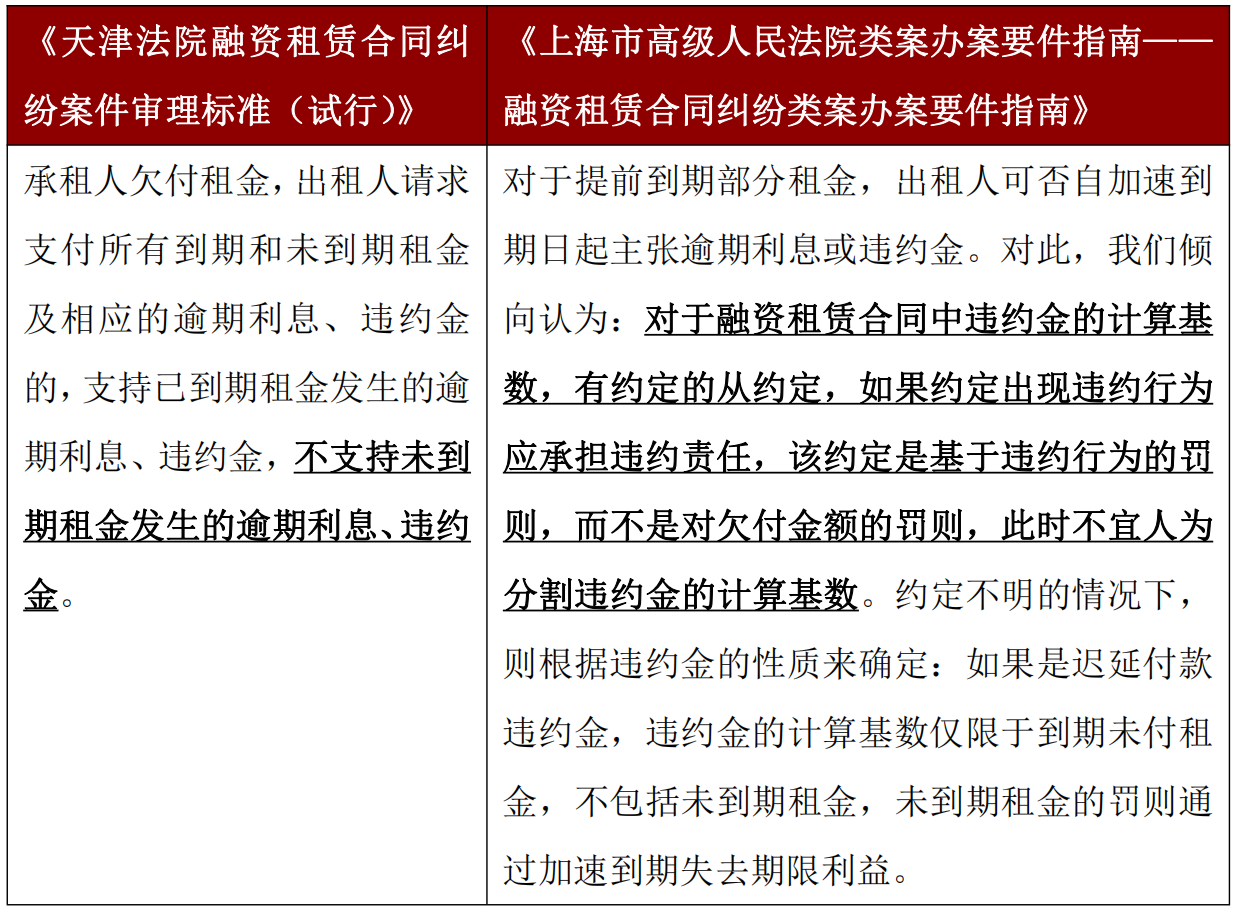 | 《天津法院融资租赁合同纠纷案件审理标准（试行）》 | 《上海市高级人民法院类案办案要件指南——融资租赁合同纠纷类案办案要件指南》 |
|---|---|
| 承租人欠付租金，出租人请求支付所有到期和未到期租金及相应的逾期利息、违约金的，支持已到期租金发生的逾期利息、违约金，不支持未到期租金发生的逾期利息、违约金。 | 对于提前到期部分租金，出租人可否自加速到期日起主张逾期利息或违约金。对此，我们倾向认为：对于融资租赁合同中违约金的计算基数，有约定的从约定，如果约定出现违约行为应承担违约责任，该约定是基于违约行为的罚则，而不是对欠付金额的罚则，此时不宜人为分割违约金的计算基数。约定不明的情况下，则根据违约金的性质来确定：如果是迟延付款违约金，违约金的计算基数仅限于到期未付租金，不包括未到期租金，未到期租金的罚则通过加速到期失去期限利益。 |